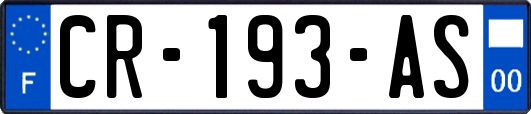 F
CR-193-AS
00